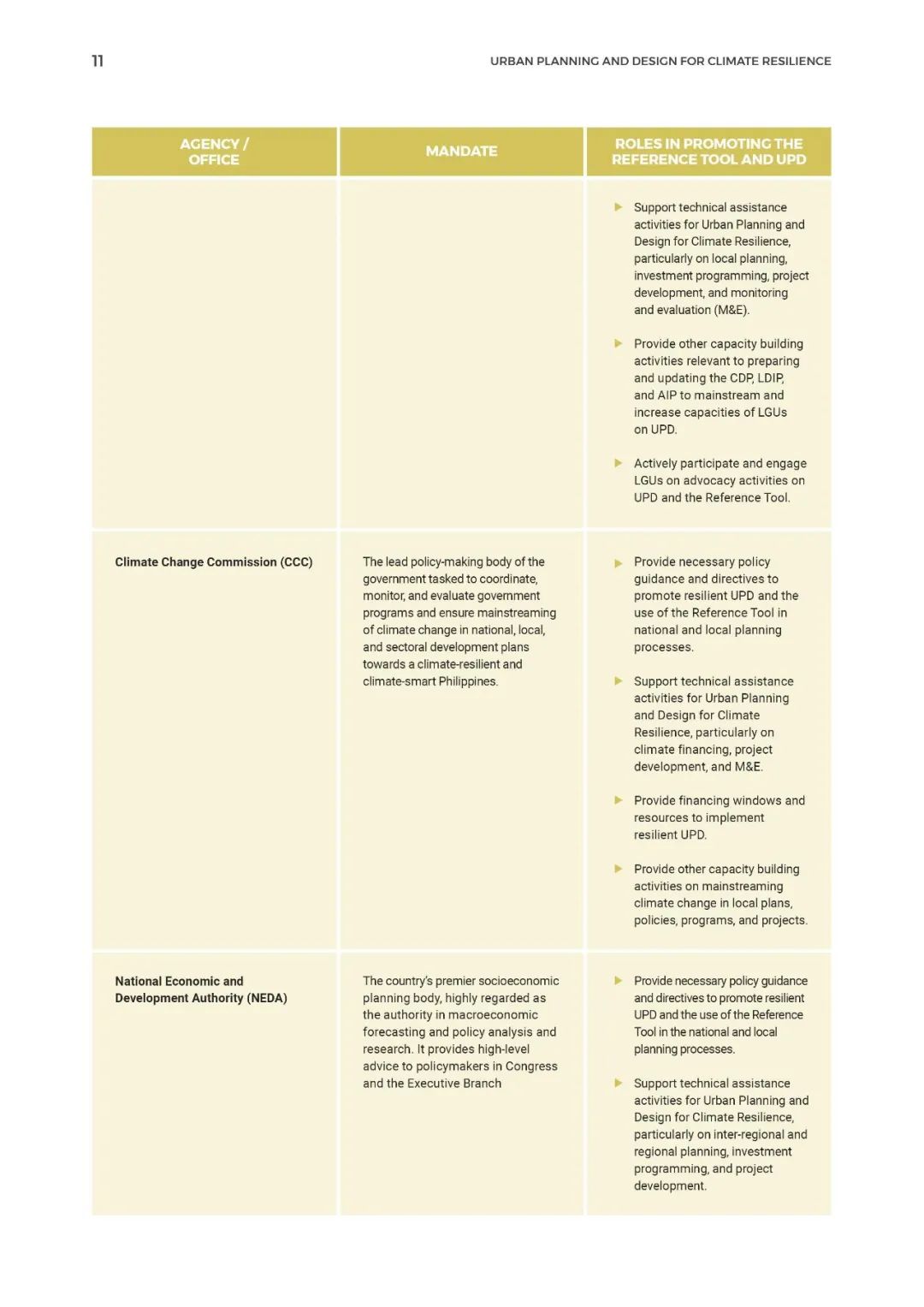 11

URBAN PLANNING AND DESIGN FOR CLIMATE RESILIENCE

| AGENCY / OFFICE | MANDATE | ROLES IN PROMOTING THE REFERENCE TOOL AND UPD |
|---|---|---|
| | | ▶ Support technical assistance activities for Urban Planning and Design for Climate Resilience, particularly on local planning, investment programming, project development, and monitoring and evaluation (M&E). ▶ Provide other capacity building activities relevant to preparing and updating the CDP, LDIP, and AIP to mainstream and increase capacities of LGUs on UPD. ▶ Actively participate and engage LGUs on advocacy activities on UPD and the Reference Tool. |
| Climate Change Commission (CCC) | The lead policy-making body of the government tasked to coordinate, monitor, and evaluate government programs and ensure mainstreaming of climate change in national, local, and sectoral development plans towards a climate-resilient and climate-smart Philippines. | ▶ Provide necessary policy guidance and directives to promote resilient UPD and the use of the Reference Tool in national and local planning processes. ▶ Support technical assistance activities for Urban Planning and Design for Climate Resilience, particularly on climate financing, project development, and M&E. ▶ Provide financing windows and resources to implement resilient UPD. ▶ Provide other capacity building activities on mainstreaming climate change in local plans, policies, programs, and projects. |
| National Economic and Development Authority (NEDA) | The country's premier socioeconomic planning body, highly regarded as the authority in macroeconomic forecasting and policy analysis and research. It provides high-level advice to policymakers in Congress and the Executive Branch | ▶ Provide necessary policy guidance and directives to promote resilient UPD and the use of the Reference Tool in the national and local planning processes. ▶ Support technical assistance activities for Urban Planning and Design for Climate Resilience, particularly on inter-regional and regional planning, investment programming, and project development. |